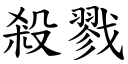 殺戮